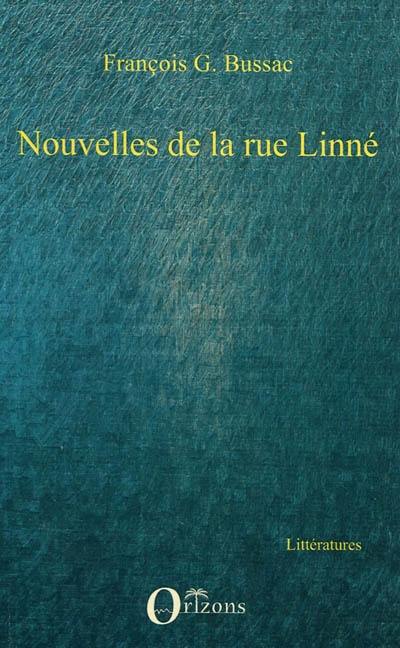 François G. Bussac

Nouvelles de la rue Linné

Littératures

Orizons